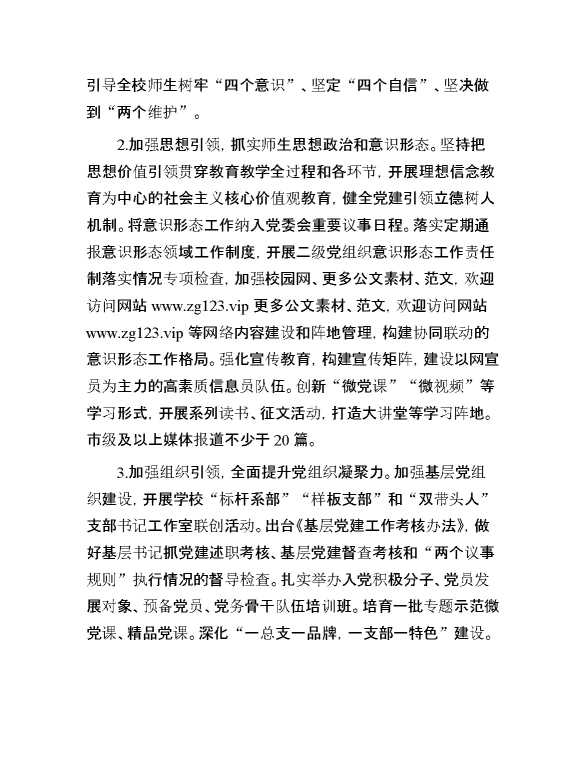 引导全校师生树牢“四个意识”、坚定“四个自信”、坚决做到“两个维护”。

2.加强思想引领，抓实师生思想政治和意识形态。坚持把思想价值引领贯穿教育教学全过程和各环节，开展理想信念教育为中心的社会主义核心价值观教育，健全党建引领立德树人机制。将意识形态工作纳入党委会重要议事日程。落实定期通报意识形态领域工作制度，开展二级党组织意识形态工作责任制落实情况专项检查，加强校园网、更多公文素材、范文，欢迎访问网站 www.zg123.vip 更多公文素材、范文，欢迎访问网站 www.zg123.vip 等网络内容建设和阵地管理，构建协同联动的意识形态工作格局。强化宣传教育，构建宣传矩阵，建设以网宣员为主力的高素质信息员队伍。创新“微党课”“微视频”等学习形式，开展系列读书、征文活动，打造大讲堂等学习阵地。市级及以上媒体报道不少于 20 篇。

3.加强组织引领，全面提升党组织凝聚力。加强基层党组织建设，开展学校“标杆系部”“样板支部”和“双带头人”支部书记工作室联创活动。出台《基层党建工作考核办法》，做好基层书记抓党建述职考核、基层党建督查考核和“两个议事规则”执行情况的督导检查。扎实举办入党积极分子、党员发展对象、预备党员、党务骨干队伍培训班。培育一批专题示范微党课、精品党课。深化“一总支一品牌，一支部一特色”建设。